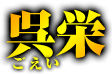 呉栄
ごえい